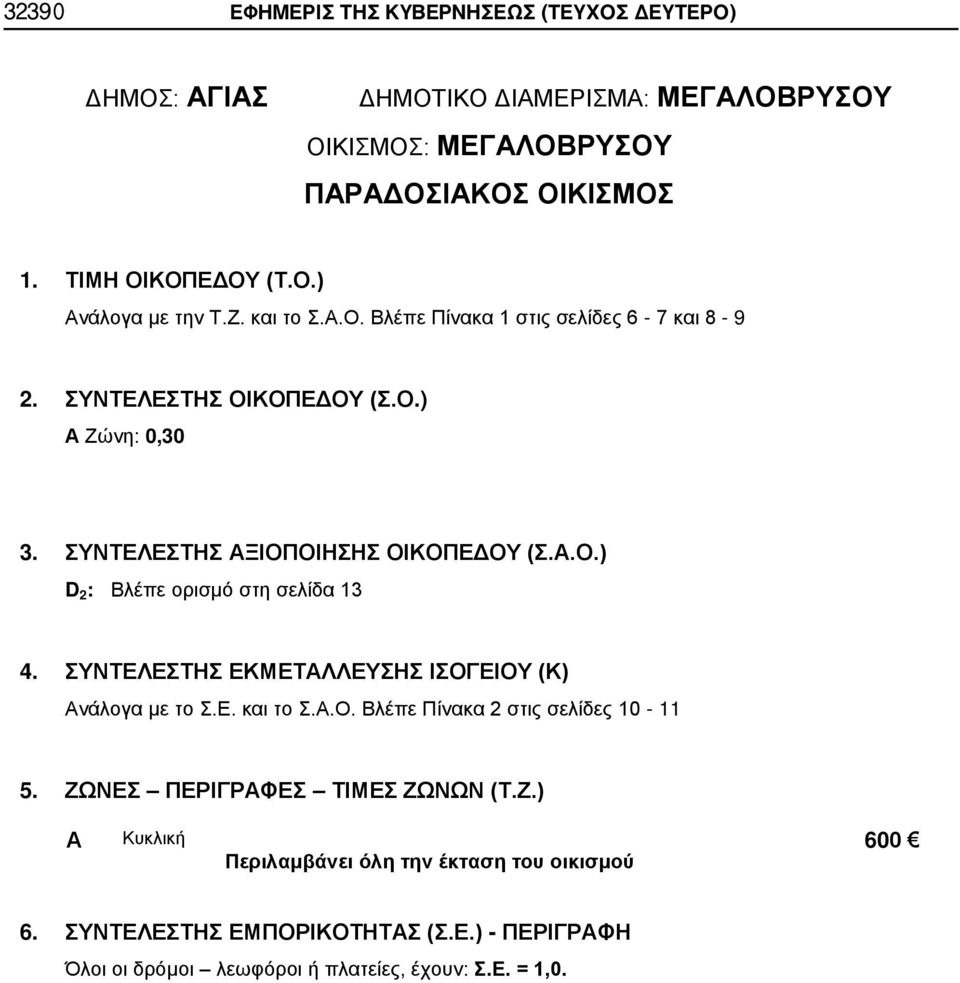 32390 ΕΦΗΜΕΡΙΣ ΤΗΣ ΚΥΒΕΡΝΗΣΕΩΣ (ΤΕΥΧΟΣ ΔΕΥΤΕΡΟ)

ΔΗΜΟΣ: ΑΓΙΑΣ ΔΗΜΟΤΙΚΟ ΔΙΑΜΕΡΙΣΜΑ: ΜΕΓΑΛΟΒΡΥΣΟΥ

ΟΙΚΙΣΜΟΣ: ΜΕΓΑΛΟΒΡΥΣΟΥ

ΠΑΡΑΔΟΣΙΑΚΟΣ ΟΙΚΙΣΜΟΣ

1. ΤΙΜΗ ΟΙΚΟΠΕΔΟΥ (Τ.Ο.)
Ανάλογα με την Τ.Ζ. και το Σ.Α.Ο. Βλέπε Πίνακα 1 στις σελίδες 6 - 7 και 8 - 9

2. ΣΥΝΤΕΛΕΣΤΗΣ ΟΙΚΟΠΕΔΟΥ (Σ.Ο.)
Α Ζώνη: 0,30

3. ΣΥΝΤΕΛΕΣΤΗΣ ΑΞΙΟΠΟΙΗΣΗΣ ΟΙΚΟΠΕΔΟΥ (Σ.Α.Ο.)
$D_2$: Βλέπε ορισμό στη σελίδα 13

4. ΣΥΝΤΕΛΕΣΤΗΣ ΕΚΜΕΤΑΛΛΕΥΣΗΣ ΙΣΟΓΕΙΟΥ (Κ)
Ανάλογα με το Σ.Ε. και το Σ.Α.Ο. Βλέπε Πίνακα 2 στις σελίδες 10 - 11

5. ΖΩΝΕΣ – ΠΕΡΙΓΡΑΦΕΣ – ΤΙΜΕΣ ΖΩΝΩΝ (Τ.Ζ.)

Α Κυκλική 600 €
Περιλαμβάνει όλη την έκταση του οικισμού

6. ΣΥΝΤΕΛΕΣΤΗΣ ΕΜΠΟΡΙΚΟΤΗΤΑΣ (Σ.Ε.) - ΠΕΡΙΓΡΑΦΗ
Όλοι οι δρόμοι – λεωφόροι ή πλατείες, έχουν: Σ.Ε. = 1,0.